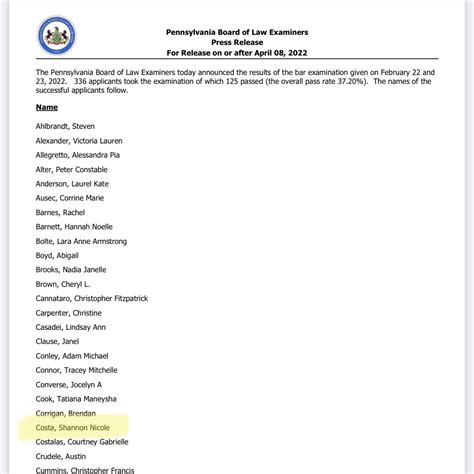 Pennsylvania Board of Law Examiners
Press Release
For Release on or after April 08, 2022

The Pennsylvania Board of Law Examiners today announced the results of the bar examination given on February 22 and 23, 2022. 336 applicants took the examination of which 125 passed (the overall pass rate 37.20%). The names of the successful applicants follow.

Name

Ahlbrandt, Steven

Alexander, Victoria Lauren

Allegretto, Alessandra Pia

Alter, Peter Constable

Anderson, Laurel Kate

Ausec, Corrine Marie

Barnes, Rachel

Barnett, Hannah Noelle

Bolte, Lara Anne Armstrong

Boyd, Abigail

Brooks, Nadia Janelle

Brown, Cheryl L.

Cannataro, Christopher Fitzpatrick

Carpenter, Christine

Casadei, Lindsay Ann

Clause, Janel

Conley, Adam Michael

Connor, Tracey Mitchelle

Converse, Jocelyn A

Cook, Tatiana Maneysha

Corrigan, Brendan

Costa, Shannon Nicole

Costalas, Courtney Gabrielle

Crudele, Austin

Cummins, Christopher Francis